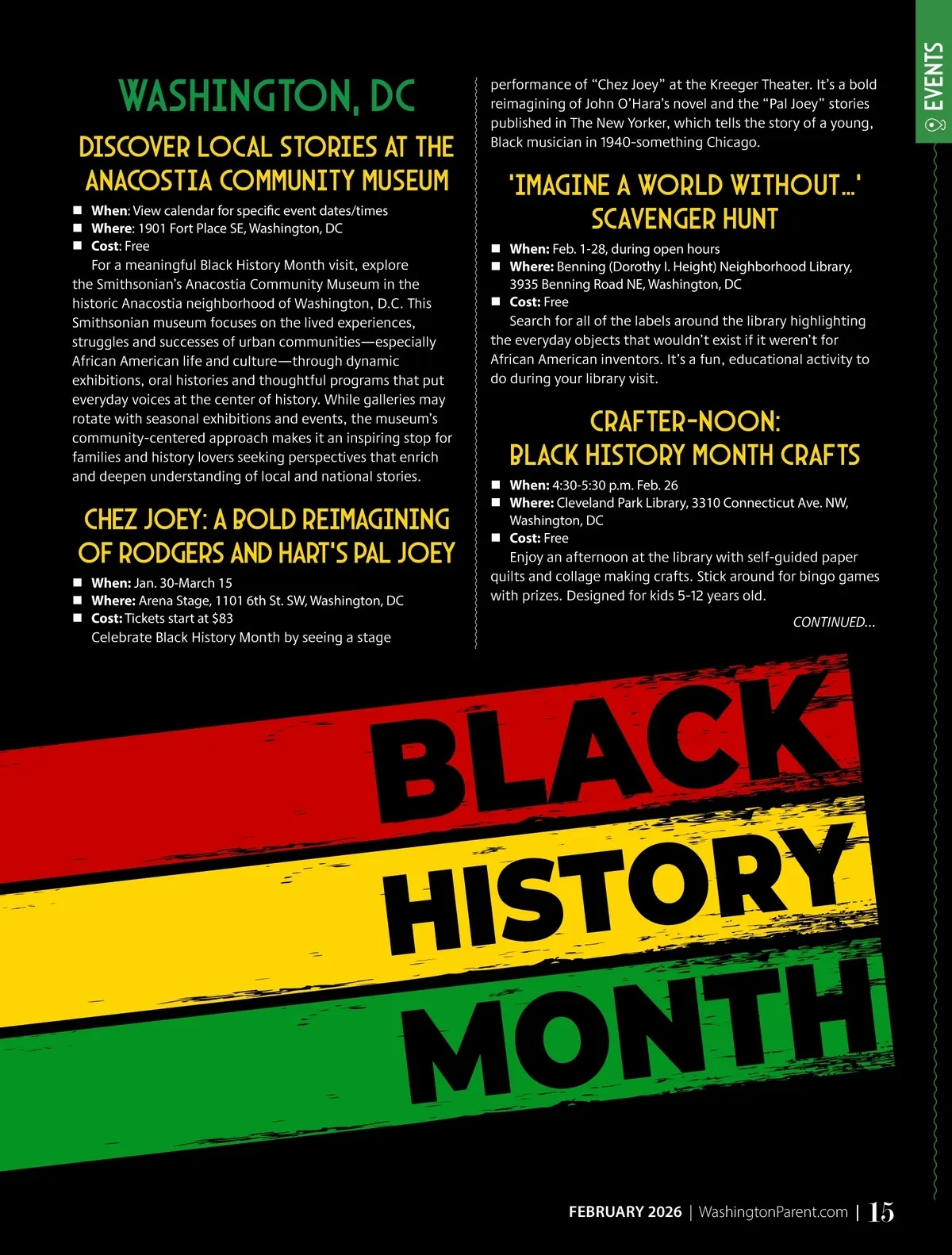 EVENTS

WASHINGTON, DC

DISCOVER LOCAL STORIES AT THE ANACOSTIA COMMUNITY MUSEUM

■ When: View calendar for specific event dates/times
■ Where: 1901 Fort Place SE, Washington, DC
■ Cost: Free

For a meaningful Black History Month visit, explore the Smithsonian's Anacostia Community Museum in the historic Anacostia neighborhood of Washington, D.C. This Smithsonian museum focuses on the lived experiences, struggles and successes of urban communities—especially African American life and culture—through dynamic exhibitions, oral histories and thoughtful programs that put everyday voices at the center of history. While galleries may rotate with seasonal exhibitions and events, the museum's community-centered approach makes it an inspiring stop for families and history lovers seeking perspectives that enrich and deepen understanding of local and national stories.

CHEZ JOEY: A BOLD REIMAGINING OF RODGERS AND HART'S PAL JOEY

■ When: Jan. 30-March 15
■ Where: Arena Stage, 1101 6th St. SW, Washington, DC
■ Cost: Tickets start at $83

Celebrate Black History Month by seeing a stage performance of "Chez Joey" at the Kreeger Theater. It's a bold reimagining of John O'Hara's novel and the "Pal Joey" stories published in The New Yorker, which tells the story of a young, Black musician in 1940-something Chicago.

'IMAGINE A WORLD WITHOUT...' SCAVENGER HUNT

■ When: Feb. 1-28, during open hours
■ Where: Benning (Dorothy I. Height) Neighborhood Library, 3935 Benning Road NE, Washington, DC
■ Cost: Free

Search for all of the labels around the library highlighting the everyday objects that wouldn't exist if it weren't for African American inventors. It's a fun, educational activity to do during your library visit.

CRAFTER-NOON: BLACK HISTORY MONTH CRAFTS

■ When: 4:30-5:30 p.m. Feb. 26
■ Where: Cleveland Park Library, 3310 Connecticut Ave. NW, Washington, DC
■ Cost: Free

Enjoy an afternoon at the library with self-guided paper quilts and collage making crafts. Stick around for bingo games with prizes. Designed for kids 5-12 years old.

CONTINUED...

BLACK HISTORY MONTH

FEBRUARY 2026 | WashingtonParent.com | 15